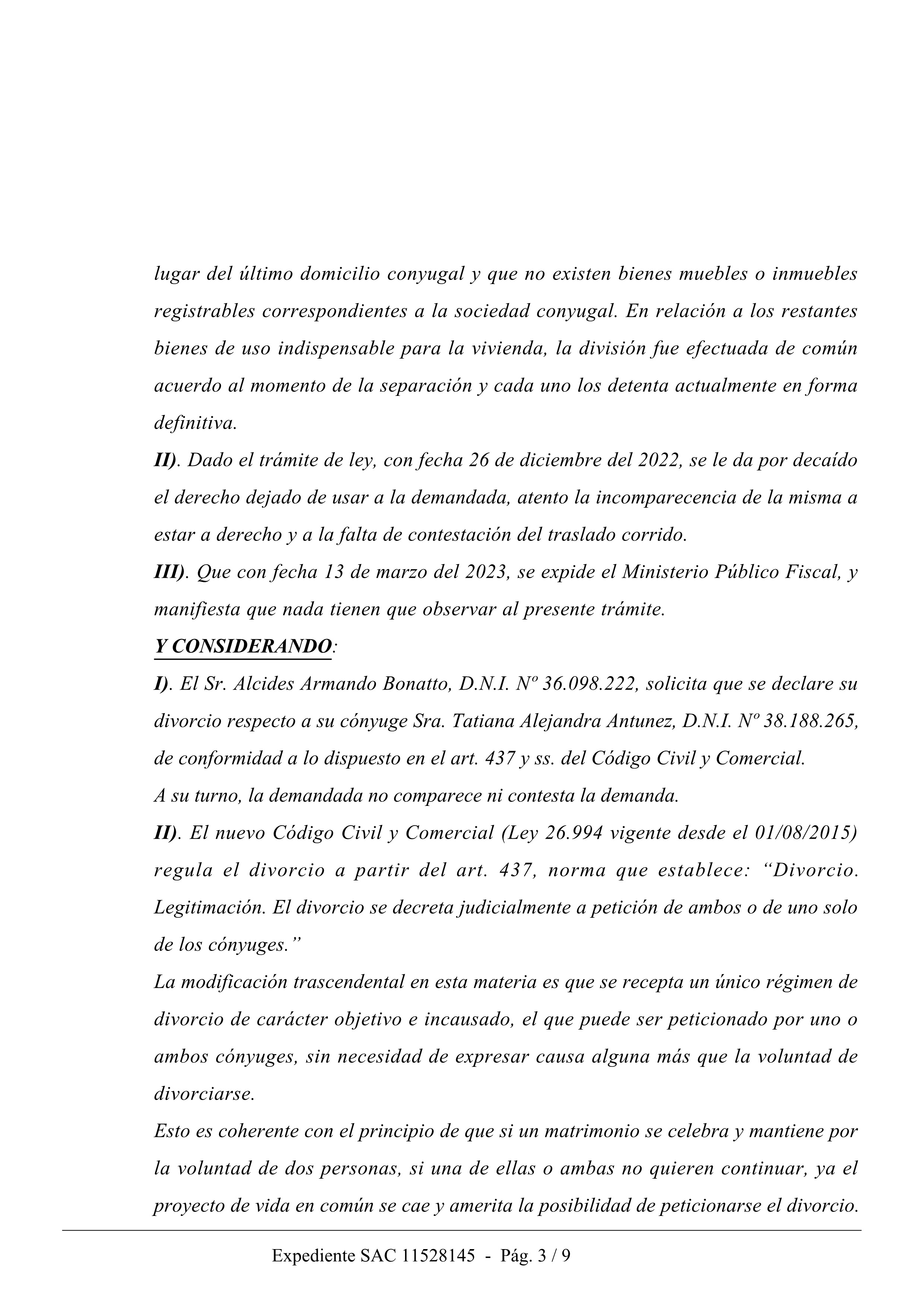 lugar del último domicilio conyugal y que no existen bienes muebles o inmuebles registrables correspondientes a la sociedad conyugal. En relación a los restantes bienes de uso indispensable para la vivienda, la división fue efectuada de común acuerdo al momento de la separación y cada uno los detenta actualmente en forma definitiva.
II). Dado el trámite de ley, con fecha 26 de diciembre del 2022, se le da por decaído el derecho dejado de usar a la demandada, atento la incomparecencia de la misma a estar a derecho y a la falta de contestación del traslado corrido.
III). Que con fecha 13 de marzo del 2023, se expide el Ministerio Público Fiscal, y manifiesta que nada tienen que observar al presente trámite.
Y CONSIDERANDO:
I). El Sr. Alcides Armando Bonatto, D.N.I. Nº 36.098.222, solicita que se declare su divorcio respecto a su cónyuge Sra. Tatiana Alejandra Antunez, D.N.I. Nº 38.188.265, de conformidad a lo dispuesto en el art. 437 y ss. del Código Civil y Comercial.
A su turno, la demandada no comparece ni contesta la demanda.
II). El nuevo Código Civil y Comercial (Ley 26.994 vigente desde el 01/08/2015) regula el divorcio a partir del art. 437, norma que establece: “Divorcio. Legitimación. El divorcio se decreta judicialmente a petición de ambos o de uno solo de los cónyuges.”
La modificación trascendental en esta materia es que se recepta un único régimen de divorcio de carácter objetivo e incausado, el que puede ser peticionado por uno o ambos cónyuges, sin necesidad de expresar causa alguna más que la voluntad de divorciarse.
Esto es coherente con el principio de que si un matrimonio se celebra y mantiene por la voluntad de dos personas, si una de ellas o ambas no quieren continuar, ya el proyecto de vida en común se cae y amerita la posibilidad de peticionarse el divorcio.

Expediente SAC 11528145 - Pág. 3 / 9